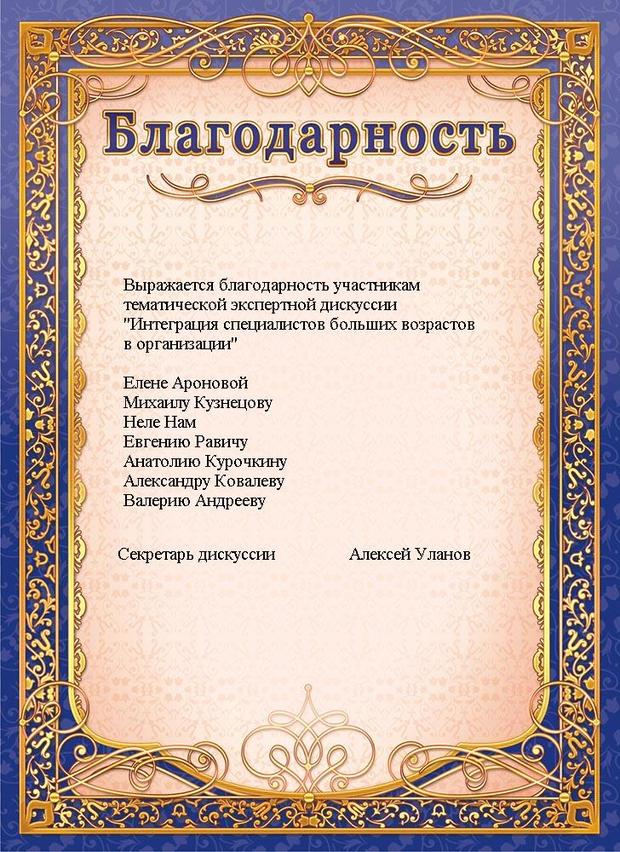 Благодарность

Выражается благодарность участникам тематической экспертной дискуссии "Интеграция специалистов больших возрастов в организации"

Елене Ароновой
Михаилу Кузнецову
Неле Нам
Евгению Равичу
Анатолию Курочкину
Александру Ковалеву
Валерию Андрееву

Секретарь дискуссии Алексей Уланов